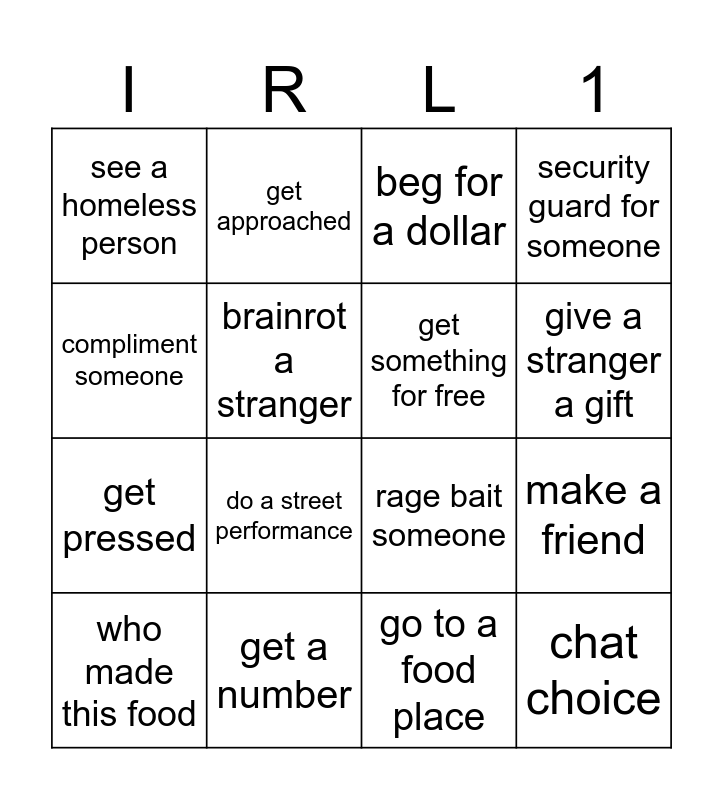 | I | R | L | 1 |
|---|---|---|---|
| see a homeless person | get approached | beg for a dollar | security guard for someone |
| compliment someone | brainrot a stranger | get something for free | give a stranger a gift |
| get pressed | do a street performance | rage bait someone | make a friend |
| who made this food | get a number | go to a food place | chat choice |